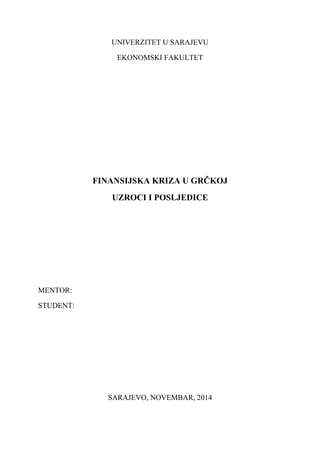 UNIVERZITET U SARAJEVU

EKONOMSKI FAKULTET

FINANSIJSKA KRIZA U GRČKOJ

UZROCI I POSLJEDICE

MENTOR:

STUDENT:

SARAJEVO, NOVEMBAR, 2014